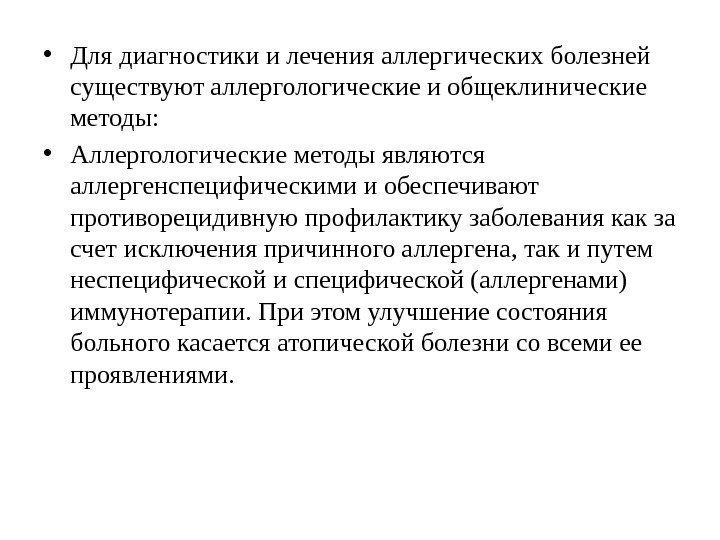 • Для диагностики и лечения аллергических болезней существуют аллергологические и общеклинические методы:

• Аллергологические методы являются аллергенспецифическими и обеспечивают противорецидивную профилактику заболевания как за счет исключения причинного аллергена, так и путем неспецифической и специфической (аллергенами) иммунотерапии. При этом улучшение состояния больного касается атопической болезни со всеми ее проявлениями.